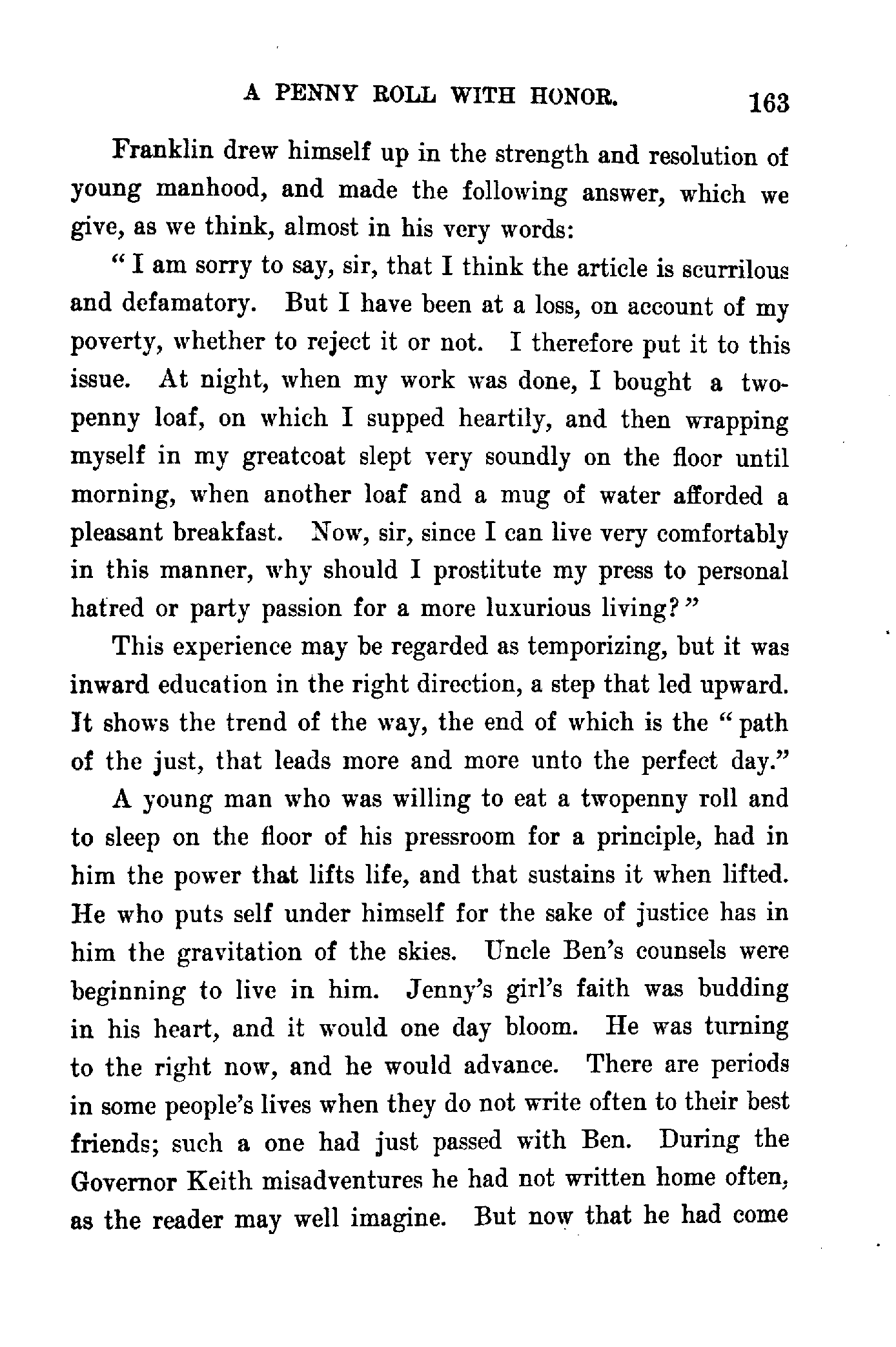 A PENNY ROLL WITH HONOR. 163

Franklin drew himself up in the strength and resolution of young manhood, and made the following answer, which we give, as we think, almost in his very words:

"I am sorry to say, sir, that I think the article is scurrilous and defamatory. But I have been at a loss, on account of my poverty, whether to reject it or not. I therefore put it to this issue. At night, when my work was done, I bought a twopenny loaf, on which I supped heartily, and then wrapping myself in my greatcoat slept very soundly on the floor until morning, when another loaf and a mug of water afforded a pleasant breakfast. Now, sir, since I can live very comfortably in this manner, why should I prostitute my press to personal hatred or party passion for a more luxurious living?"

This experience may be regarded as temporizing, but it was inward education in the right direction, a step that led upward. It shows the trend of the way, the end of which is the "path of the just, that leads more and more unto the perfect day."

A young man who was willing to eat a twopenny roll and to sleep on the floor of his pressroom for a principle, had in him the power that lifts life, and that sustains it when lifted. He who puts self under himself for the sake of justice has in him the gravitation of the skies. Uncle Ben's counsels were beginning to live in him. Jenny's girl's faith was budding in his heart, and it would one day bloom. He was turning to the right now, and he would advance. There are periods in some people's lives when they do not write often to their best friends; such a one had just passed with Ben. During the Governor Keith misadventures he had not written home often, as the reader may well imagine. But now that he had come